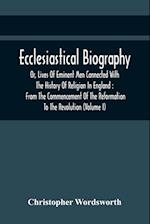 Ecclesiastical Biography

Or, Lives Of Eminent Men Connected With The History Of Religion In England : From The Commencement Of The Reformation To The Revolution (Volume I)

Christopher Wordsworth